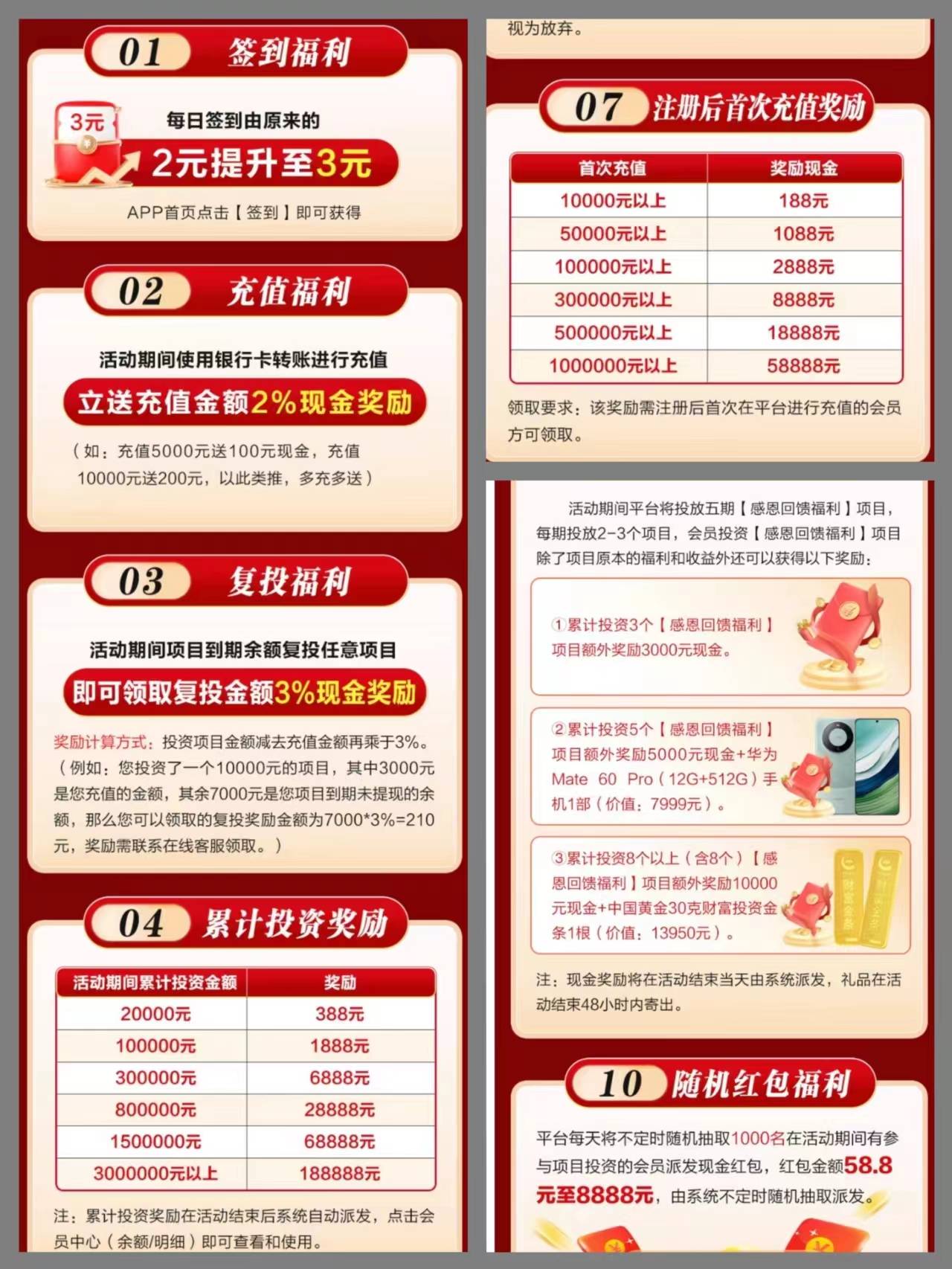 01 签到福利

3元

每日签到由原来的

2元提升至3元

APP首页点击【签到】即可获得

02 充值福利

活动期间使用银行卡转账进行充值

立送充值金额2%现金奖励

（如：充值5000元送100元现金，充值10000元送200元，以此类推，多充多送）

03 复投福利

活动期间项目到期余额复投任意项目

即可领取复投金额3%现金奖励

奖励计算方式：投资项目金额减去充值金额再乘于3%。（例如：您投资了一个10000元的项目，其中3000元是您充值的金额，其余7000元是您项目到期未提现的余额，那么您可以领取的复投奖励金额为7000*3%=210元，奖励需联系在线客服领取。）

04 累计投资奖励

| 活动期间累计投资金额 | 奖励 |
|---|---|
| 20000元 | 388元 |
| 100000元 | 1888元 |
| 300000元 | 6888元 |
| 800000元 | 28888元 |
| 1500000元 | 68888元 |
| 3000000元以上 | 188888元 |

注：累计投资奖励在活动结束后系统自动派发，点击会员中心（余额/明细）即可查看和使用。

视为放弃。

07 注册后首次充值奖励

| 首次充值 | 奖励现金 |
|---|---|
| 10000元以上 | 188元 |
| 50000元以上 | 1088元 |
| 100000元以上 | 2888元 |
| 300000元以上 | 8888元 |
| 500000元以上 | 18888元 |
| 1000000元以上 | 58888元 |

领取要求：该奖励需注册后首次在平台进行充值的会员方可领取。

活动期间平台将投放五期【感恩回馈福利】项目，每期投放2-3个项目，会员投资【感恩回馈福利】项目除了项目原本的福利和收益外还可以获得以下奖励：

①累计投资3个【感恩回馈福利】项目额外奖励3000元现金。

②累计投资5个【感恩回馈福利】项目额外奖励5000元现金+华为Mate 60 Pro（12G+512G）手机1部（价值：7999元）。

③累计投资8个以上（含8个）【感恩回馈福利】项目额外奖励10000元现金+中国黄金30克财富投资金条1根（价值：13950元）。

注：现金奖励将在活动结束当天由系统派发，礼品在活动结束48小时内寄出。

10 随机红包福利

平台每天将不定时随机抽取1000名在活动期间有参与项目投资的会员派发现金红包，红包金额58.8元至8888元，由系统不定时随机抽取派发。